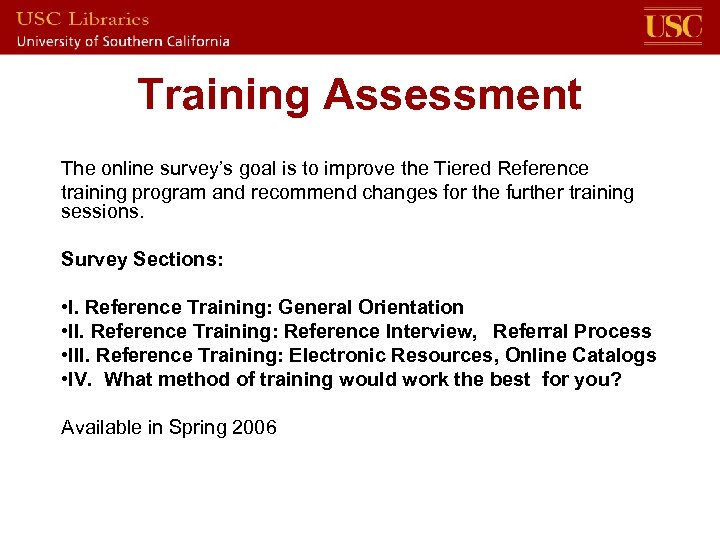 USC Libraries
University of Southern California

USC

Training Assessment

The online survey's goal is to improve the Tiered Reference training program and recommend changes for the further training sessions.

Survey Sections:

•I. Reference Training: General Orientation
•II. Reference Training: Reference Interview, Referral Process
•III. Reference Training: Electronic Resources, Online Catalogs
•IV. What method of training would work the best for you?

Available in Spring 2006